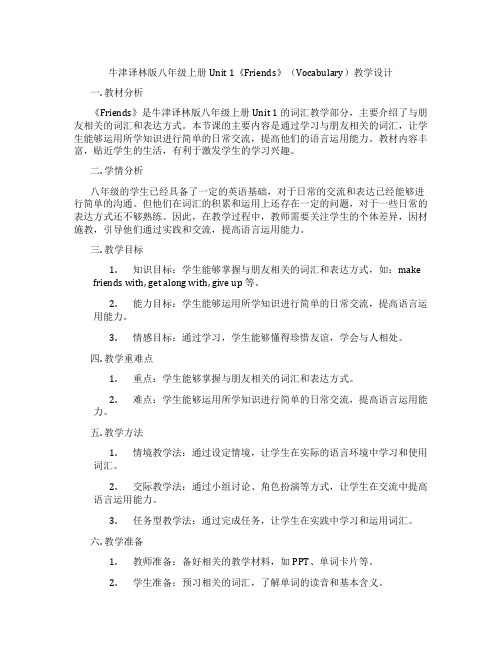 牛津译林版八年级上册 Unit 1《Friends》（Vocabulary）教学设计

一. 教材分析

《Friends》是牛津译林版八年级上册 Unit 1 的词汇教学部分，主要介绍了与朋友相关的词汇和表达方式。本节课的主要内容是通过学习与朋友相关的词汇，让学生能够运用所学知识进行简单的日常交流，提高他们的语言运用能力。教材内容丰富，贴近学生的生活，有利于激发学生的学习兴趣。

二. 学情分析

八年级的学生已经具备了一定的英语基础，对于日常的交流和表达已经能够进行简单的沟通。但他们在词汇的积累和运用上还存在一定的问题，对于一些日常的表达方式还不够熟练。因此，在教学过程中，教师需要关注学生的个体差异，因材施教，引导他们通过实践和交流，提高语言运用能力。

三. 教学目标

1. 知识目标：学生能够掌握与朋友相关的词汇和表达方式，如：make friends with, get along with, give up 等。

2. 能力目标：学生能够运用所学知识进行简单的日常交流，提高语言运用能力。

3. 情感目标：通过学习，学生能够懂得珍惜友谊，学会与人相处。

四. 教学重难点

1. 重点：学生能够掌握与朋友相关的词汇和表达方式。

2. 难点：学生能够运用所学知识进行简单的日常交流，提高语言运用能力。

五. 教学方法

1. 情境教学法：通过设定情境，让学生在实际的语言环境中学习和使用词汇。

2. 交际教学法：通过小组讨论、角色扮演等方式，让学生在交流中提高语言运用能力。

3. 任务型教学法：通过完成任务，让学生在实践中学习和运用词汇。

六. 教学准备

1. 教师准备：备好相关的教学材料，如 PPT、单词卡片等。

2. 学生准备：预习相关的词汇，了解单词的读音和基本含义。